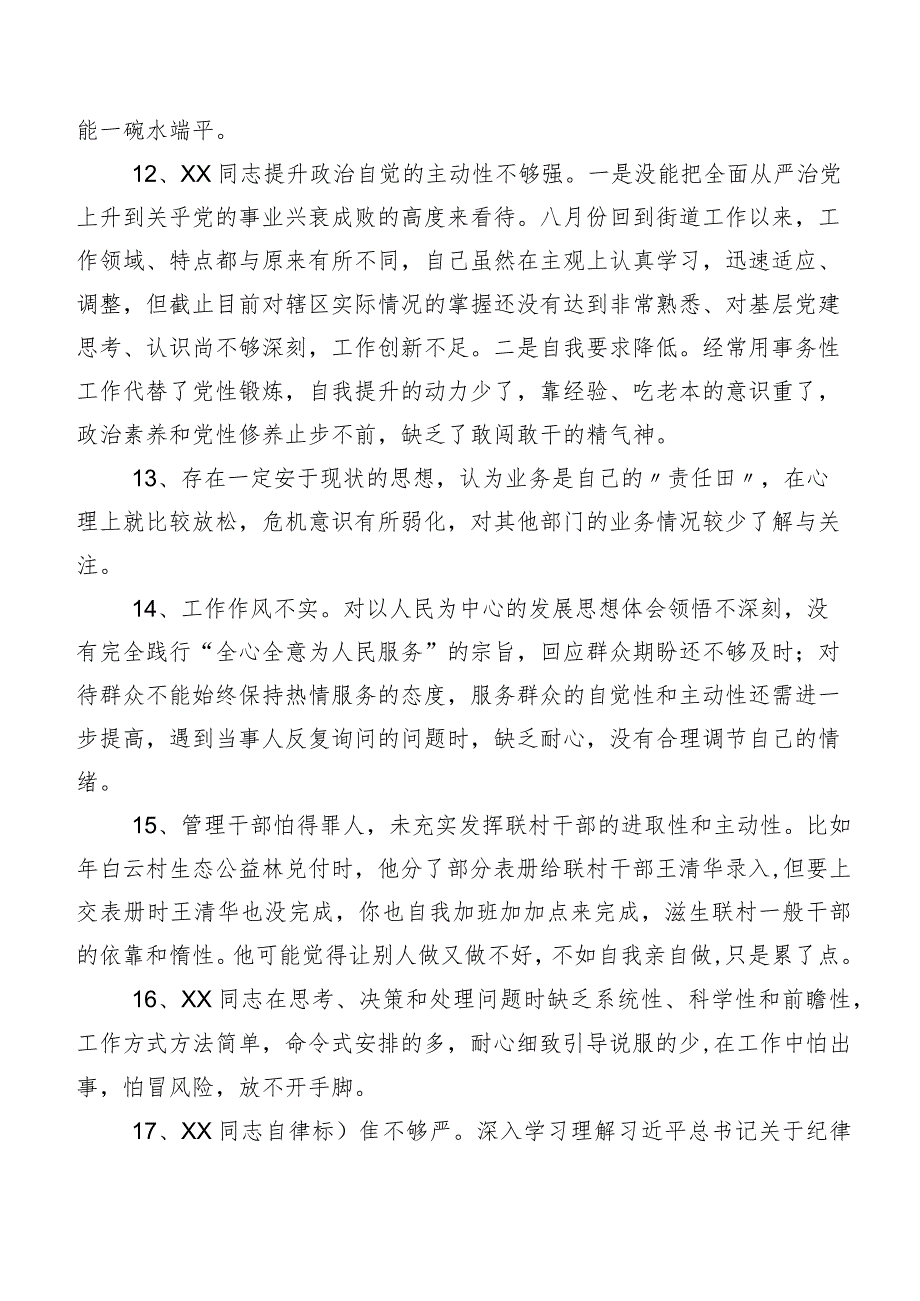 能一碗水端平。

12、XX同志提升政治自觉的主动性不够强。一是没能把全面从严治党上升到关乎党的事业兴衰成败的高度来看待。八月份回到街道工作以来，工作领域、特点都与原来有所不同，自己虽然在主观上认真学习，迅速适应、调整，但截止目前对辖区实际情况的掌握还没有达到非常熟悉、对基层党建思考、认识尚不够深刻，工作创新不足。二是自我要求降低。经常用事务性工作代替了党性锻炼，自我提升的动力少了，靠经验、吃老本的意识重了，政治素养和党性修养止步不前，缺乏了敢闯敢干的精气神。

13、存在一定安于现状的思想，认为业务是自己的〃责任田〃，在心理上就比较放松，危机意识有所弱化，对其他部门的业务情况较少了解与关注。

14、工作作风不实。对以人民为中心的发展思想体会领悟不深刻，没有完全践行“全心全意为人民服务”的宗旨，回应群众期盼还不够及时；对待群众不能始终保持热情服务的态度，服务群众的自觉性和主动性还需进一步提高，遇到当事人反复询问的问题时，缺乏耐心，没有合理调节自己的情绪。

15、管理干部怕得罪人，未充实发挥联村干部的进取性和主动性。比如年白云村生态公益林兑付时，他分了部分表册给联村干部王清华录入，但要上交表册时王清华也没完成，你也自我加班加点来完成，滋生联村一般干部的依靠和惰性。他可能觉得让别人做又做不好，不如自我亲自做，只是累了点。

16、XX同志在思考、决策和处理问题时缺乏系统性、科学性和前瞻性，工作方式方法简单，命令式安排的多，耐心细致引导说服的少，在工作中怕出事，怕冒风险，放不开手脚。

17、XX同志自律标）隹不够严。深入学习理解习近平总书记关于纪律